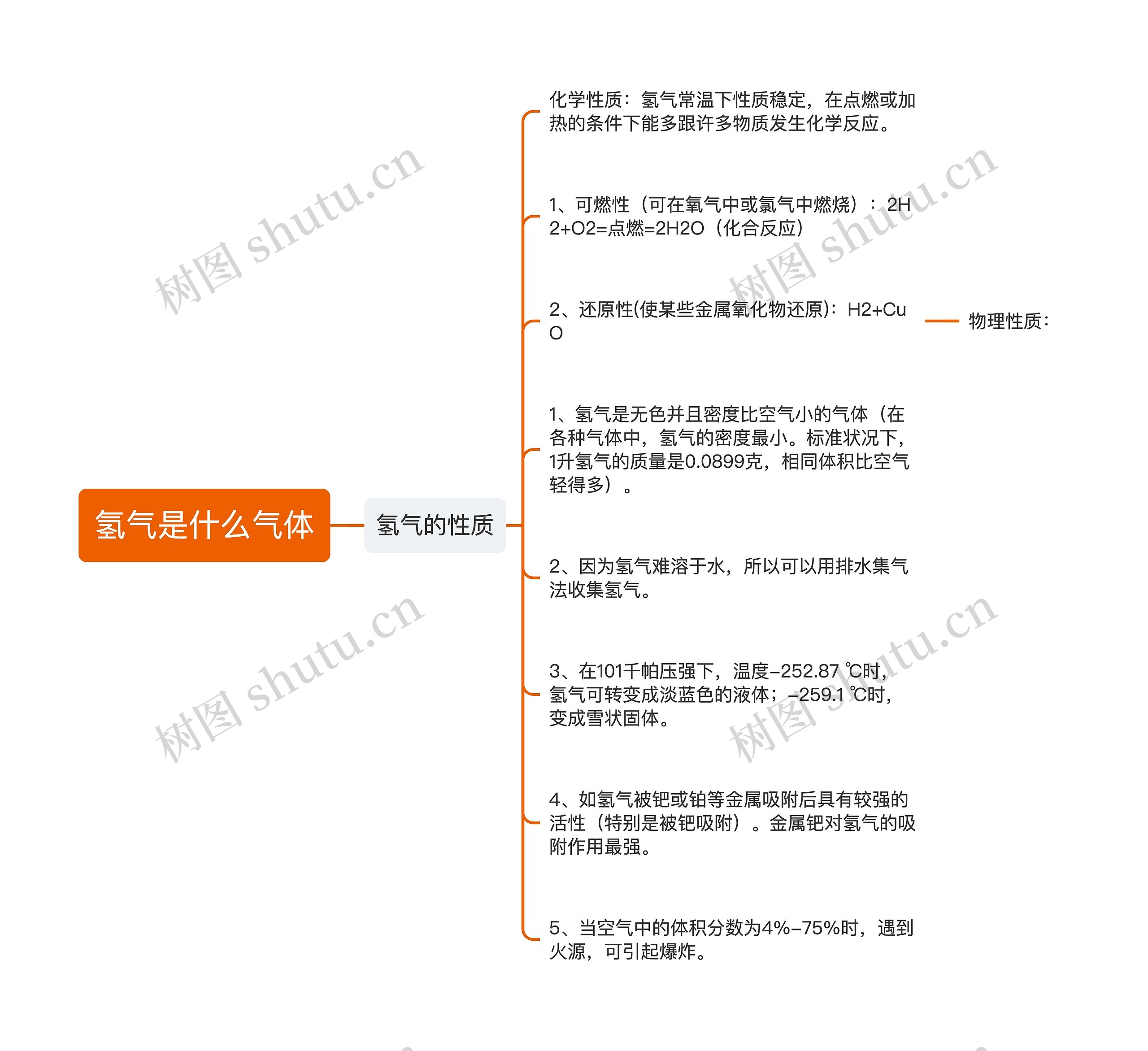 氢气是什么气体

氢气的性质

化学性质：氢气常温下性质稳定，在点燃或加热的条件下能多跟许多物质发生化学反应。

1、可燃性（可在氧气中或氯气中燃烧）：2H2+O2=点燃=2H2O（化合反应）

2、还原性(使某些金属氧化物还原)：H2+CuO

物理性质：

1、氢气是无色并且密度比空气小的气体（在各种气体中，氢气的密度最小。标准状况下，1升氢气的质量是0.0899克，相同体积比空气轻得多）。

2、因为氢气难溶于水，所以可以用排水集气法收集氢气。

3、在101千帕压强下，温度-252.87 ℃时，氢气可转变成淡蓝色的液体；-259.1 ℃时，变成雪状固体。

4、如氢气被钯或铂等金属吸附后具有较强的活性（特别是被钯吸附）。金属钯对氢气的吸附作用最强。

5、当空气中的体积分数为4%-75%时，遇到火源，可引起爆炸。

树图 shutu.cn
树图 shutu.cn
树图 shutu.cn
树图 shutu.cn